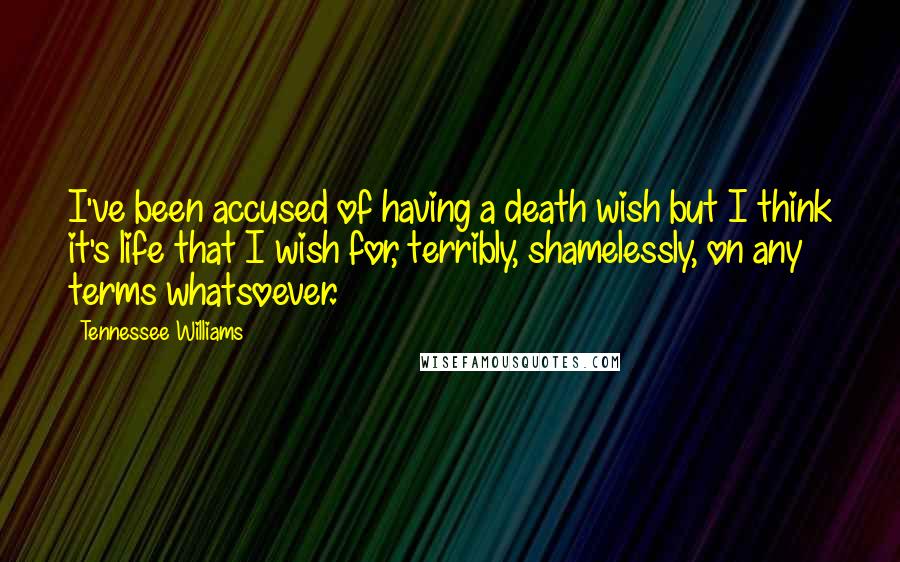 I've been accused of having a death wish but I think it's life that I wish for, terribly, shamelessly, on any terms whatsoever.

Tennessee Williams

WISEFAMOUSQUOTES.COM